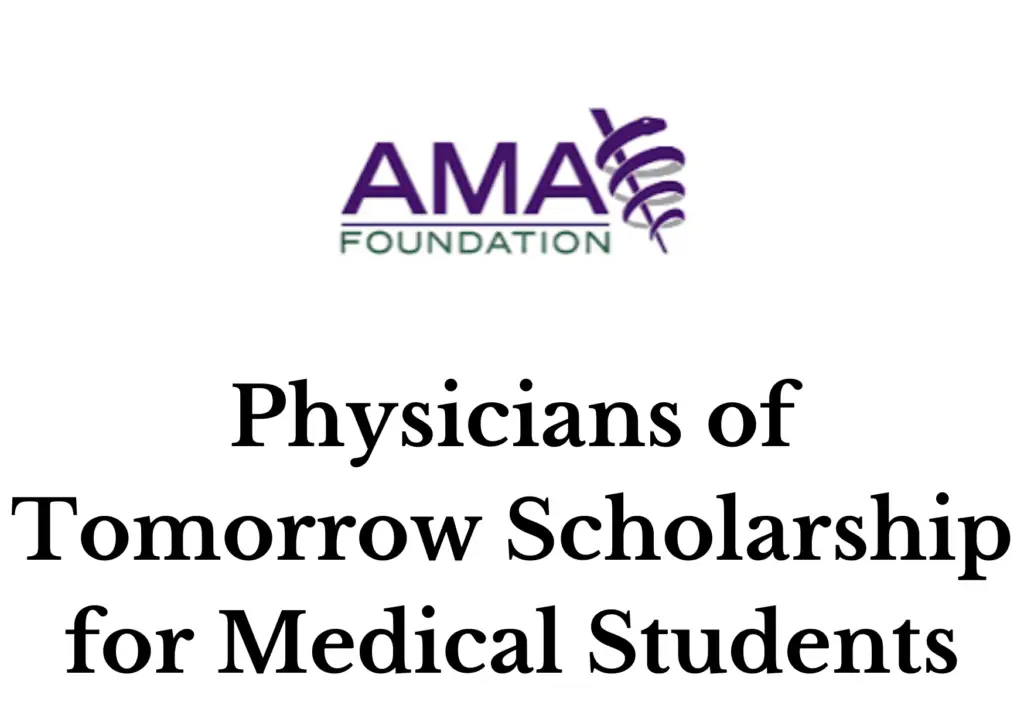 AMA
FOUNDATION

Physicians of Tomorrow Scholarship for Medical Students